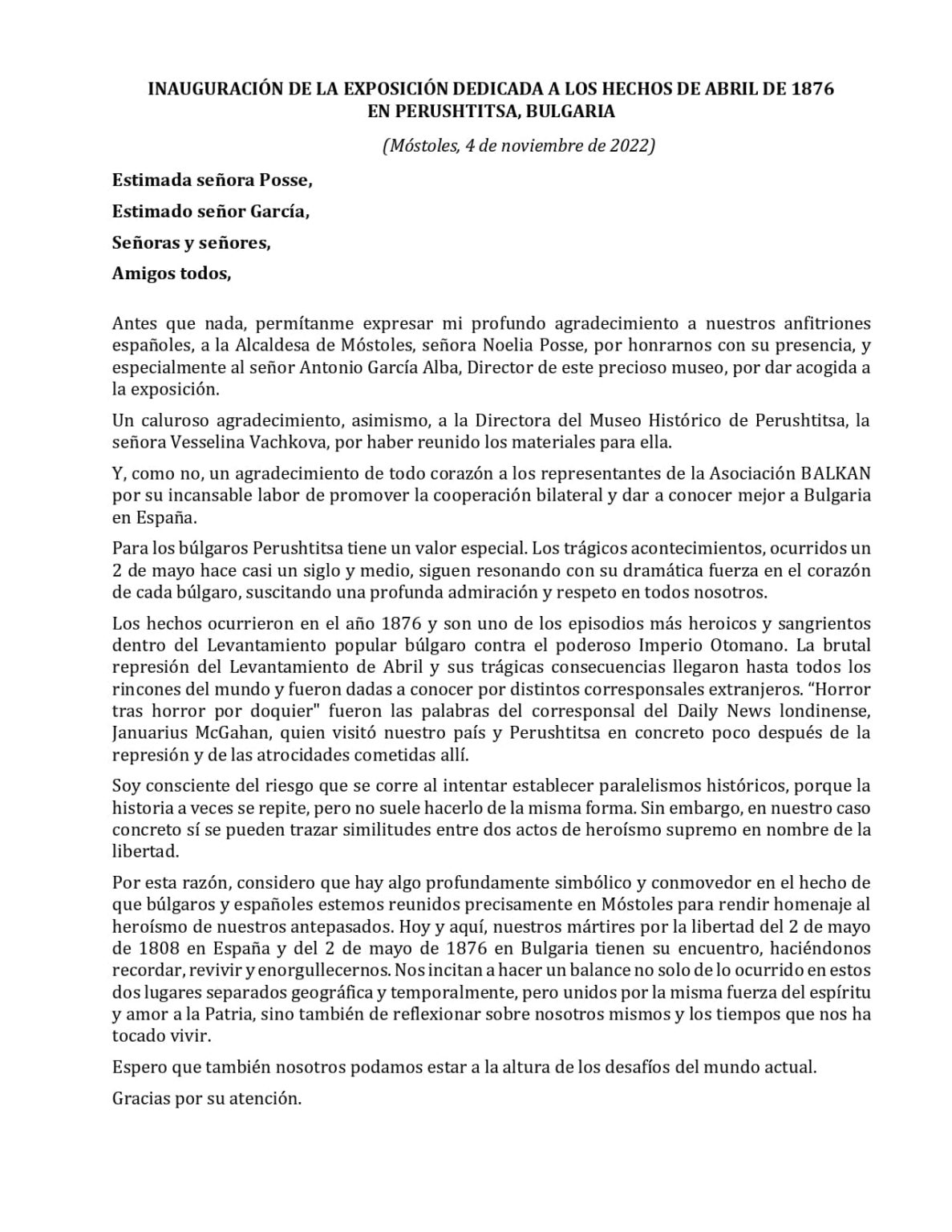 INAUGURACIÓN DE LA EXPOSICIÓN DEDICADA A LOS HECHOS DE ABRIL DE 1876 EN PERUSHTITSA, BULGARIA

(Móstoles, 4 de noviembre de 2022)

Estimada señora Posse,

Estimado señor García,

Señoras y señores,

Amigos todos,

Antes que nada, permítanme expresar mi profundo agradecimiento a nuestros anfitriones españoles, a la Alcaldesa de Móstoles, señora Noelia Posse, por honrarnos con su presencia, y especialmente al señor Antonio García Alba, Director de este precioso museo, por dar acogida a la exposición.

Un caluroso agradecimiento, asimismo, a la Directora del Museo Histórico de Perushtitsa, la señora Vesselina Vachkova, por haber reunido los materiales para ella.

Y, como no, un agradecimiento de todo corazón a los representantes de la Asociación BALKAN por su incansable labor de promover la cooperación bilateral y dar a conocer mejor a Bulgaria en España.

Para los búlgaros Perushtitsa tiene un valor especial. Los trágicos acontecimientos, ocurridos un 2 de mayo hace casi un siglo y medio, siguen resonando con su dramática fuerza en el corazón de cada búlgaro, suscitando una profunda admiración y respeto en todos nosotros.

Los hechos ocurrieron en el año 1876 y son uno de los episodios más heroicos y sangrientos dentro del Levantamiento popular búlgaro contra el poderoso Imperio Otomano. La brutal represión del Levantamiento de Abril y sus trágicas consecuencias llegaron hasta todos los rincones del mundo y fueron dadas a conocer por distintos corresponsales extranjeros. “Horror tras horror por doquier" fueron las palabras del corresponsal del Daily News londinense, Januarius McGahan, quien visitó nuestro país y Perushtitsa en concreto poco después de la represión y de las atrocidades cometidas allí.

Soy consciente del riesgo que se corre al intentar establecer paralelismos históricos, porque la historia a veces se repite, pero no suele hacerlo de la misma forma. Sin embargo, en nuestro caso concreto sí se pueden trazar similitudes entre dos actos de heroísmo supremo en nombre de la libertad.

Por esta razón, considero que hay algo profundamente simbólico y conmovedor en el hecho de que búlgaros y españoles estemos reunidos precisamente en Móstoles para rendir homenaje al heroísmo de nuestros antepasados. Hoy y aquí, nuestros mártires por la libertad del 2 de mayo de 1808 en España y del 2 de mayo de 1876 en Bulgaria tienen su encuentro, haciéndonos recordar, revivir y enorgullecernos. Nos incitan a hacer un balance no solo de lo ocurrido en estos dos lugares separados geográfica y temporalmente, pero unidos por la misma fuerza del espíritu y amor a la Patria, sino también de reflexionar sobre nosotros mismos y los tiempos que nos ha tocado vivir.

Espero que también nosotros podamos estar a la altura de los desafíos del mundo actual.

Gracias por su atención.